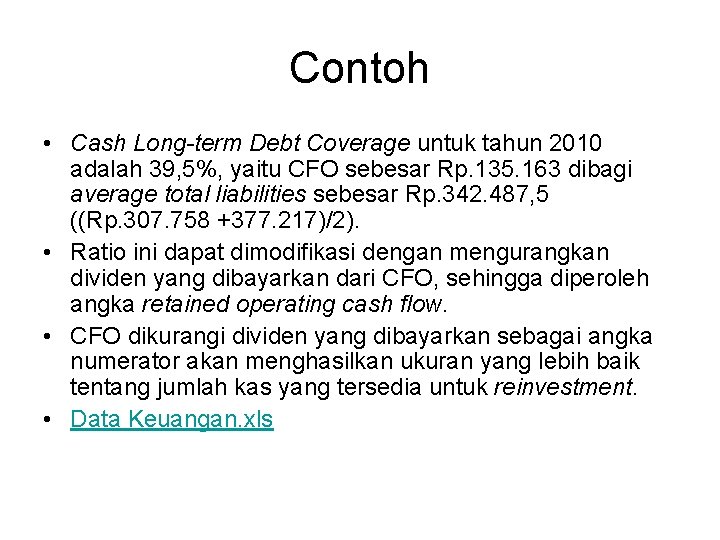 Contoh

• Cash Long-term Debt Coverage untuk tahun 2010 adalah 39,5%, yaitu CFO sebesar Rp.135.163 dibagi average total liabilities sebesar Rp.342.487,5 ((Rp.307.758 +377.217)/2).
• Ratio ini dapat dimodifikasi dengan mengurangkan dividen yang dibayarkan dari CFO, sehingga diperoleh angka retained operating cash flow.
• CFO dikurangi dividen yang dibayarkan sebagai angka numerator akan menghasilkan ukuran yang lebih baik tentang jumlah kas yang tersedia untuk reinvestment.
• Data Keuangan.xls